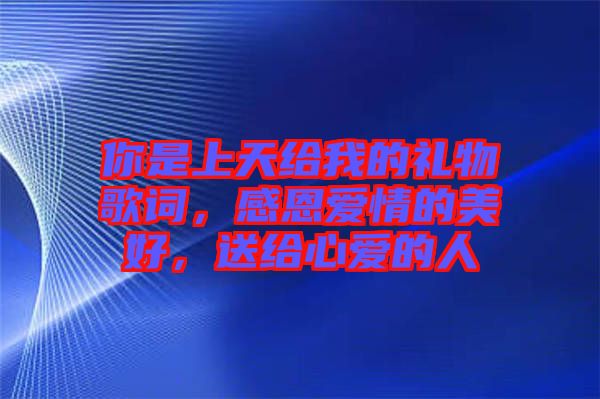 你是上天给我的礼物歌词，感恩爱情的美好，送给心爱的人